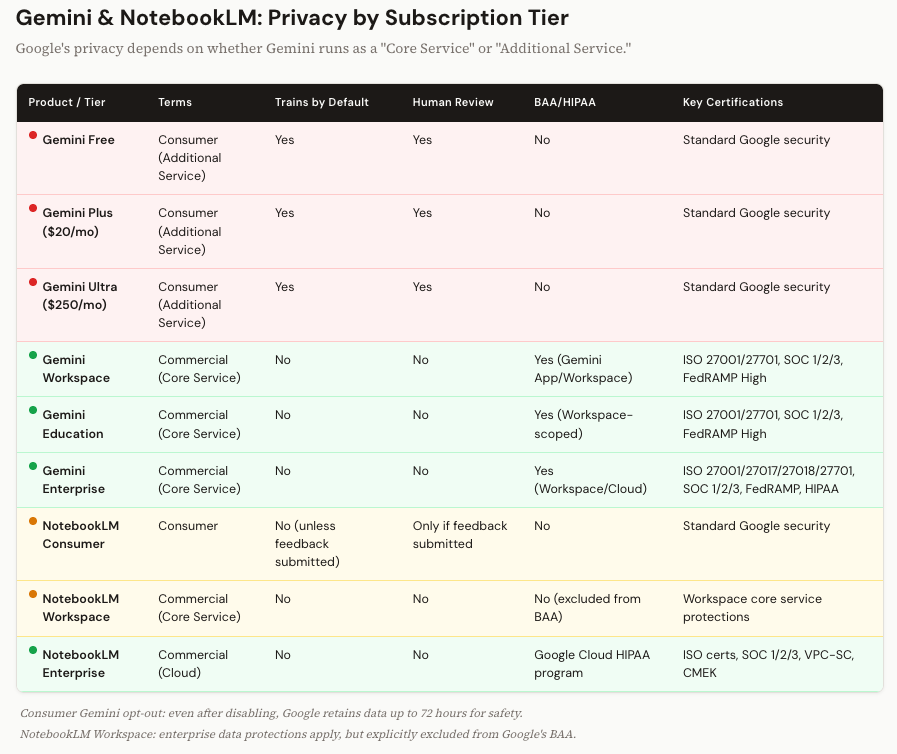 Gemini & NotebookLM: Privacy by Subscription Tier

Google's privacy depends on whether Gemini runs as a "Core Service" or "Additional Service."

| Product / Tier | Terms | Trains by Default | Human Review | BAA/HIPAA | Key Certifications |
|---|---|---|---|---|---|
| Gemini Free | Consumer (Additional Service) | Yes | Yes | No | Standard Google security |
| Gemini Plus ($20/mo) | Consumer (Additional Service) | Yes | Yes | No | Standard Google security |
| Gemini Ultra ($250/mo) | Consumer (Additional Service) | Yes | Yes | No | Standard Google security |
| Gemini Workspace | Commercial (Core Service) | No | No | Yes (Gemini App/Workspace) | ISO 27001/27701, SOC 1/2/3, FedRAMP High |
| Gemini Education | Commercial (Core Service) | No | No | Yes (Workspace-scoped) | ISO 27001/27701, SOC 1/2/3, FedRAMP High |
| Gemini Enterprise | Commercial (Core Service) | No | No | Yes (Workspace/Cloud) | ISO 27001/27017/27018/27701, SOC 1/2/3, FedRAMP, HIPAA |
| NotebookLM Consumer | Consumer | No (unless feedback submitted) | Only if feedback submitted | No | Standard Google security |
| NotebookLM Workspace | Commercial (Core Service) | No | No | No (excluded from BAA) | Workspace core service protections |
| NotebookLM Enterprise | Commercial (Cloud) | No | No | Google Cloud HIPAA program | ISO certs, SOC 1/2/3, VPC-SC, CMEK |

Consumer Gemini opt-out: even after disabling, Google retains data up to 72 hours for safety.
NotebookLM Workspace: enterprise data protections apply, but explicitly excluded from Google's BAA.